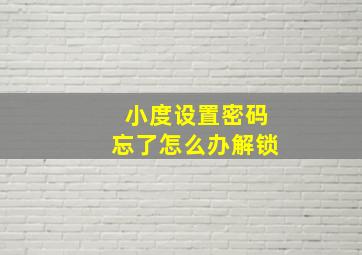 小度设置密码
忘了怎么办解锁